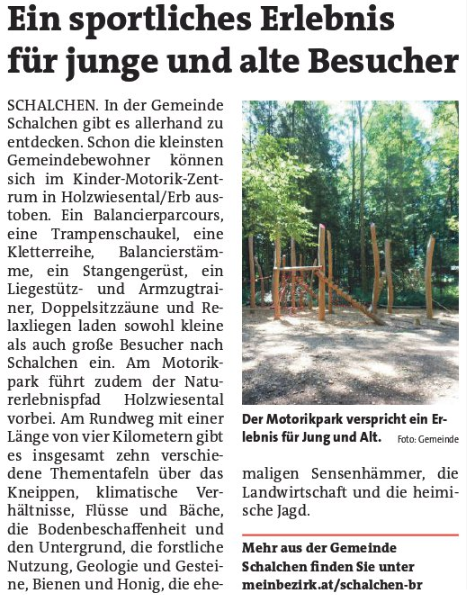 Ein sportliches Erlebnis für junge und alte Besucher

SCHALCHEN. In der Gemeinde Schalchen gibt es allerhand zu entdecken. Schon die kleinsten Gemeindebewohner können sich im Kinder-Motorik-Zentrum in Holzwiesental/Erb austoben. Ein Balancierparcours, eine Trampenschaukel, eine Kletterreihe, Balancierstämme, ein Stangengerüst, ein Liegestütz- und Armzugtrainer, Doppelsitzzäune und Relaxliegen laden sowohl kleine als auch große Besucher nach Schalchen ein. Am Motorikpark führt zudem der Naturerlebnispfad Holzwiesental vorbei. Am Rundweg mit einer Länge von vier Kilometern gibt es insgesamt zehn verschiedene Thementafeln über das Kneippen, klimatische Verhältnisse, Flüsse und Bäche, die Bodenbeschaffenheit und den Untergrund, die forstliche Nutzung, Geologie und Gesteine, Bienen und Honig, die ehemaligen Sensenhämmer, die Landwirtschaft und die heimische Jagd.

Der Motorikpark verspricht ein Erlebnis für Jung und Alt. Foto: Gemeinde

Mehr aus der Gemeinde Schalchen finden Sie unter meinbezirk.at/schalchen-br